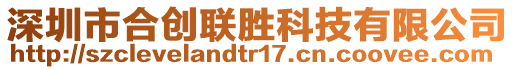 深圳市合创联胜科技有限公司
http://szclevelandtr17.cn.coovee.com